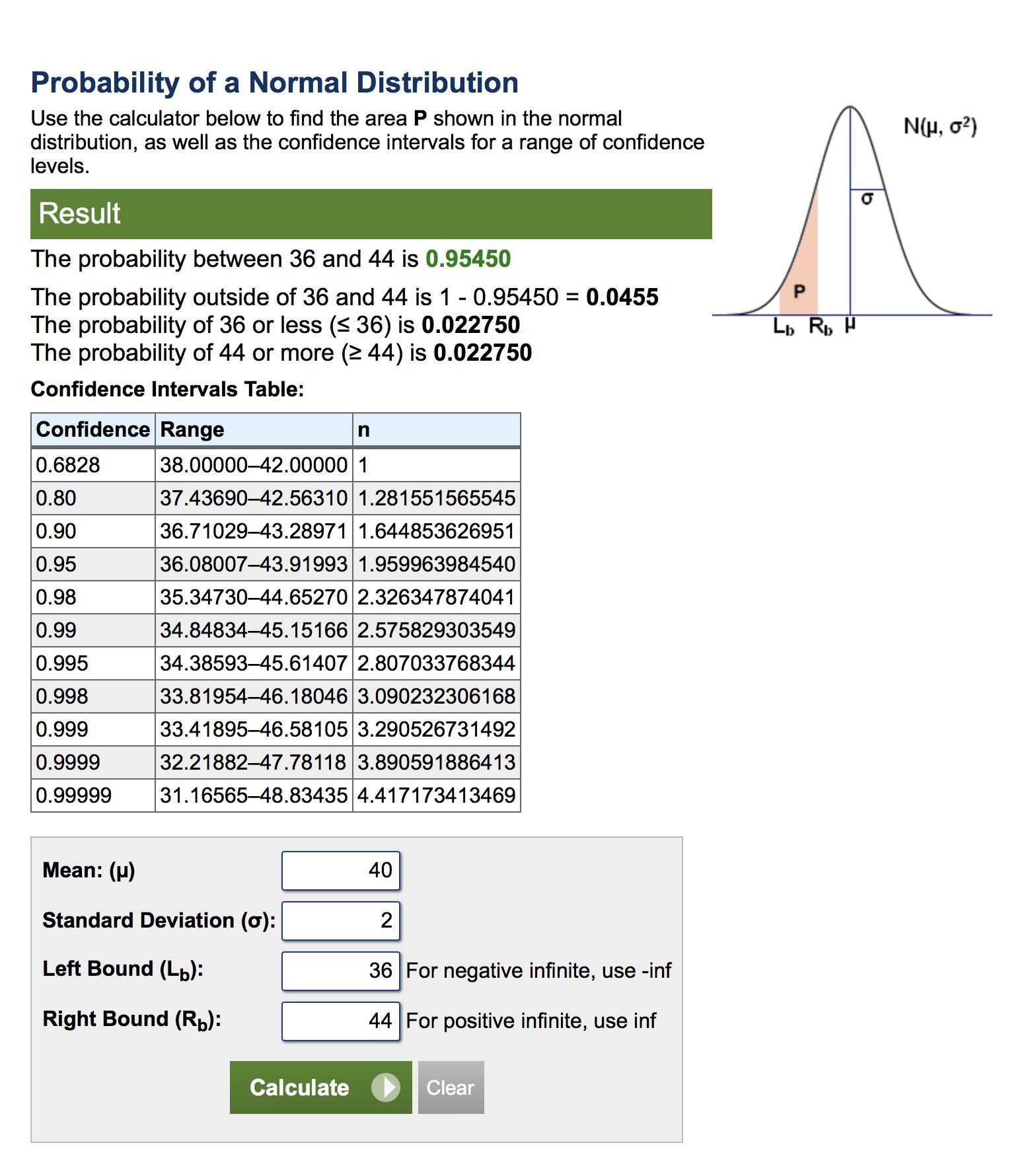 Probability of a Normal Distribution

Use the calculator below to find the area P shown in the normal distribution, as well as the confidence intervals for a range of confidence levels.

$N(\mu, \sigma^2)$

$\sigma$

P

$L_b$ $R_b$ $\mu$

Result

The probability between 36 and 44 is 0.95450

The probability outside of 36 and 44 is 1 - 0.95450 = 0.0455
The probability of 36 or less (≤ 36) is 0.022750
The probability of 44 or more (≥ 44) is 0.022750

Confidence Intervals Table:

| Confidence | Range | n |
|---|---|---|
| 0.6828 | 38.00000–42.00000 | 1 |
| 0.80 | 37.43690–42.56310 | 1.281551565545 |
| 0.90 | 36.71029–43.28971 | 1.644853626951 |
| 0.95 | 36.08007–43.91993 | 1.959963984540 |
| 0.98 | 35.34730–44.65270 | 2.326347874041 |
| 0.99 | 34.84834–45.15166 | 2.575829303549 |
| 0.995 | 34.38593–45.61407 | 2.807033768344 |
| 0.998 | 33.81954–46.18046 | 3.090232306168 |
| 0.999 | 33.41895–46.58105 | 3.290526731492 |
| 0.9999 | 32.21882–47.78118 | 3.890591886413 |
| 0.99999 | 31.16565–48.83435 | 4.417173413469 |

Mean: (μ) 40

Standard Deviation (σ): 2

Left Bound ($L_b$): 36 For negative infinite, use -inf

Right Bound ($R_b$): 44 For positive infinite, use inf

Calculate Clear